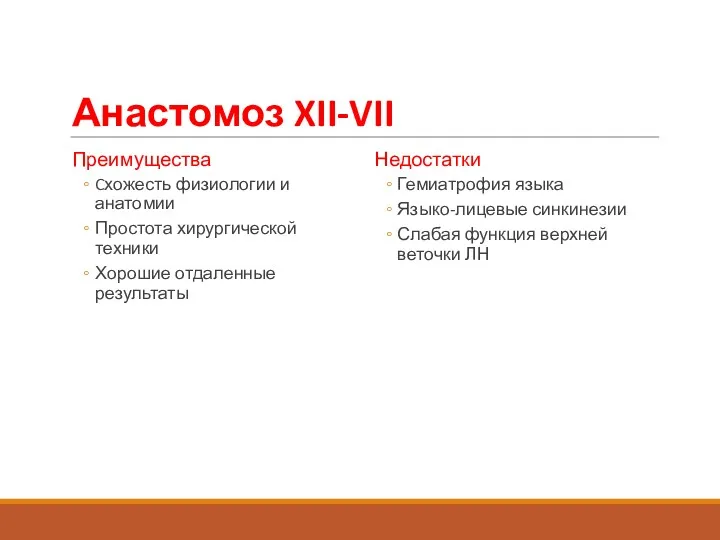 Анастомоз XII-VII

Преимущества

◦ Схожесть физиологии и анатомии
◦ Простота хирургической техники
◦ Хорошие отдаленные результаты

Недостатки

◦ Гемиатрофия языка
◦ Языко-лицевые синкинезии
◦ Слабая функция верхней веточки ЛН